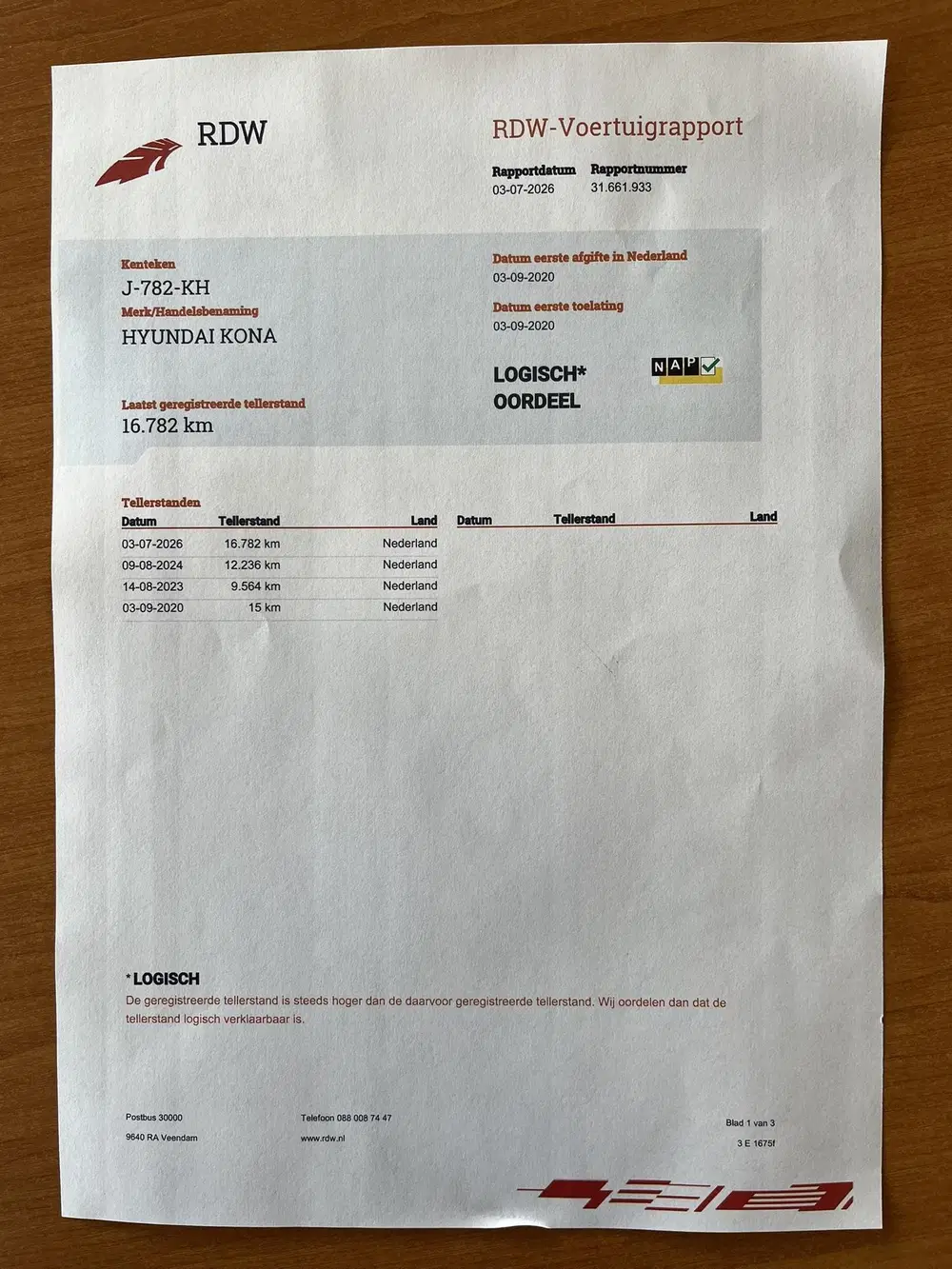 RDW

RDW-Voertuigrapport

Rapportdatum
03-07-2026

Rapportnummer
31.661.933

Kenteken
J-782-KH

Merk/Handelsbenaming
HYUNDAI KONA

Laatst geregistreerde tellerstand
16.782 km

Datum eerste afgifte in Nederland
03-09-2020

Datum eerste toelating
03-09-2020

LOGISCH*
OORDEEL

NAP

Tellerstanden

| Datum | Tellerstand | Land |
|---|---|---|
| 03-07-2026 | 16.782 km | Nederland |
| 09-08-2024 | 12.236 km | Nederland |
| 14-08-2023 | 9.564 km | Nederland |
| 03-09-2020 | 15 km | Nederland |

| Datum | Tellerstand | Land |
|---|---|---|

*LOGISCH
De geregistreerde tellerstand is steeds hoger dan de daarvoor geregistreerde tellerstand. Wij oordelen dan dat de tellerstand logisch verklaarbaar is.

Postbus 30000
9640 RA Veendam

Telefoon 088 008 74 47
www.rdw.nl

Blad 1 van 3
3 E 1675f